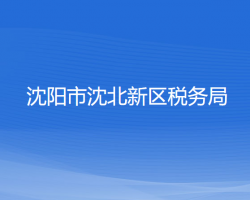 沈阳市沈北新区税务局